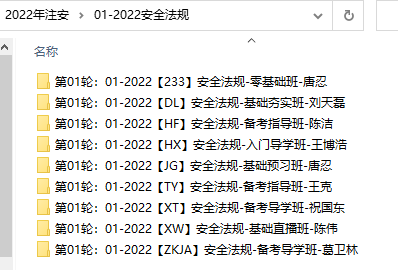 2022年注安 › 01-2022安全法规

名称

第01轮：01-2022【233】安全法规-零基础班-唐忍
第01轮：01-2022【DL】安全法规-基础夯实班-刘天磊
第01轮：01-2022【HF】安全法规-备考指导班-陈洁
第01轮：01-2022【HX】安全法规-入门导学班-王博浩
第01轮：01-2022【JG】安全法规-基础预习班-唐忍
第01轮：01-2022【TY】安全法规-备考指导班-王克
第01轮：01-2022【XT】安全法规-备考导学班-祝国东
第01轮：01-2022【XW】安全法规-基础直播班-陈伟
第01轮：01-2022【ZKJA】安全法规-备考导学班-葛卫林